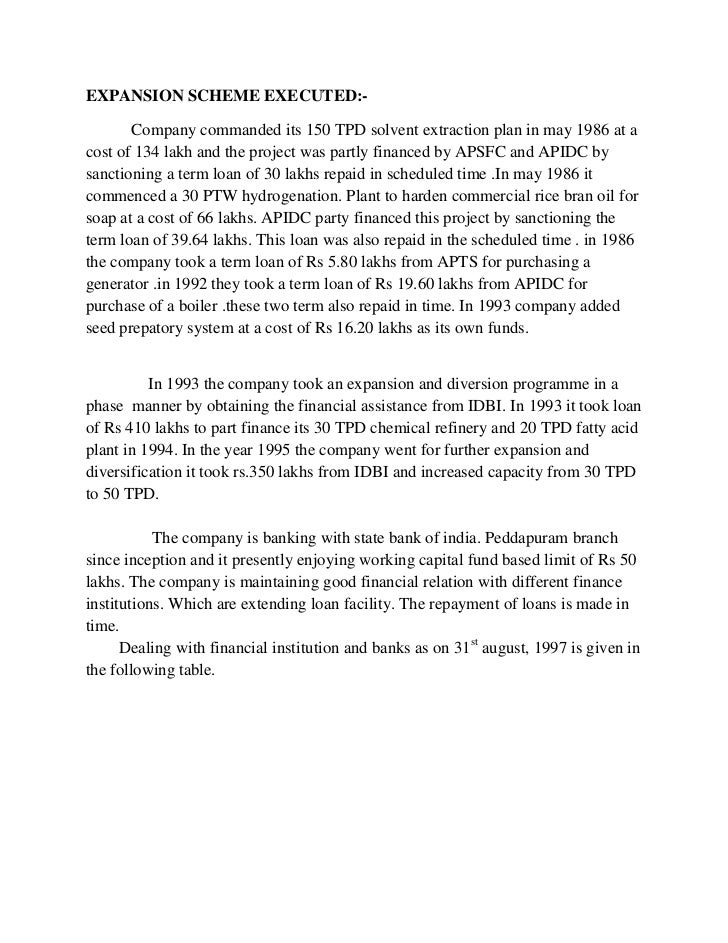 EXPANSION SCHEME EXECUTED:-

Company commanded its 150 TPD solvent extraction plan in may 1986 at a cost of 134 lakh and the project was partly financed by APSFC and APIDC by sanctioning a term loan of 30 lakhs repaid in scheduled time .In may 1986 it commenced a 30 PTW hydrogenation. Plant to harden commercial rice bran oil for soap at a cost of 66 lakhs. APIDC party financed this project by sanctioning the term loan of 39.64 lakhs. This loan was also repaid in the scheduled time . in 1986 the company took a term loan of Rs 5.80 lakhs from APTS for purchasing a generator .in 1992 they took a term loan of Rs 19.60 lakhs from APIDC for purchase of a boiler .these two term also repaid in time. In 1993 company added seed prepatory system at a cost of Rs 16.20 lakhs as its own funds.

In 1993 the company took an expansion and diversion programme in a phase manner by obtaining the financial assistance from IDBI. In 1993 it took loan of Rs 410 lakhs to part finance its 30 TPD chemical refinery and 20 TPD fatty acid plant in 1994. In the year 1995 the company went for further expansion and diversification it took rs.350 lakhs from IDBI and increased capacity from 30 TPD to 50 TPD.

The company is banking with state bank of india. Peddapuram branch since inception and it presently enjoying working capital fund based limit of Rs 50 lakhs. The company is maintaining good financial relation with different finance institutions. Which are extending loan facility. The repayment of loans is made in time.

Dealing with financial institution and banks as on 31$^{st}$ august, 1997 is given in the following table.